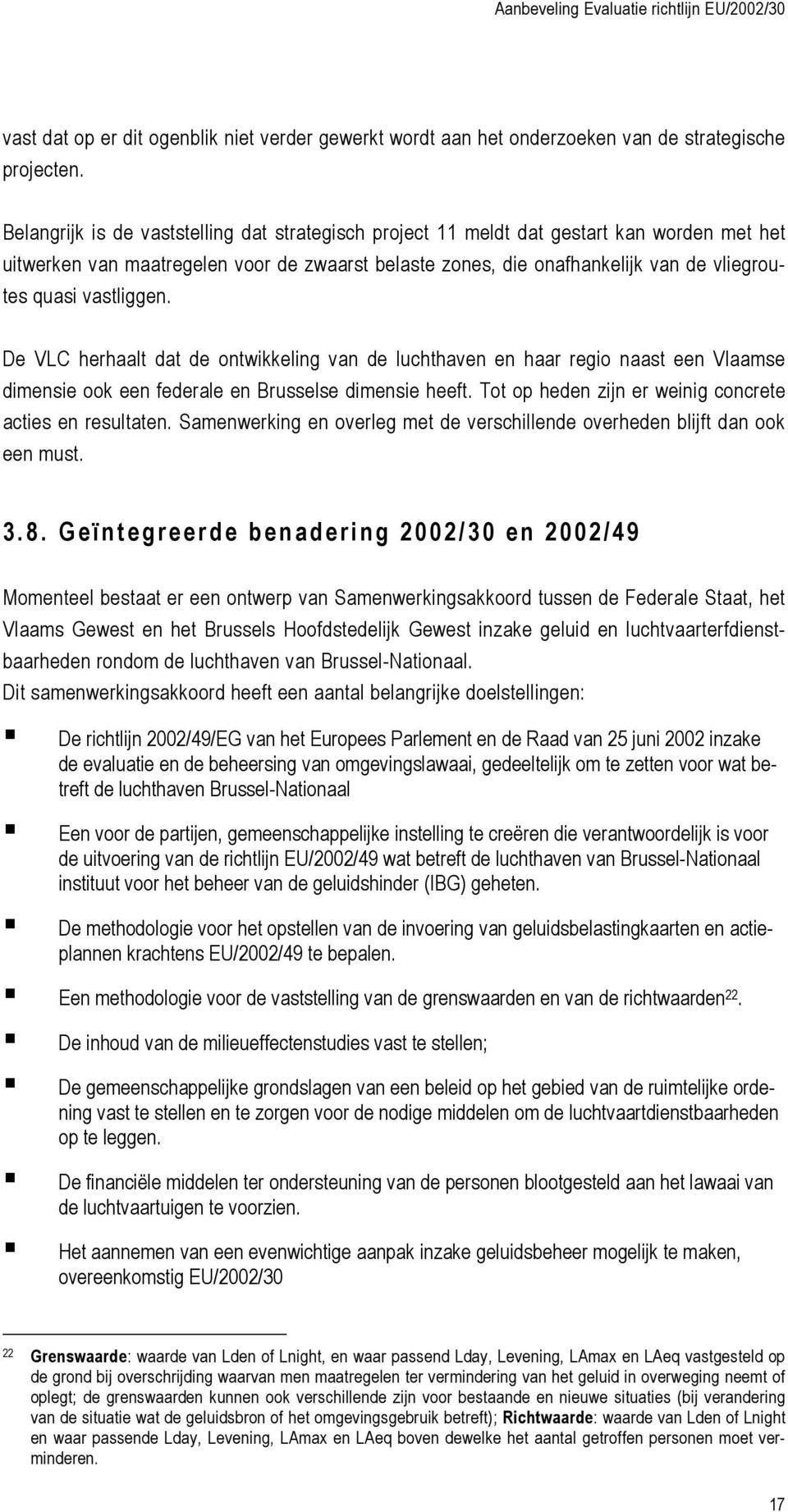 Aanbeveling Evaluatie richtlijn EU/2002/30

vast dat op er dit ogenblik niet verder gewerkt wordt aan het onderzoeken van de strategische projecten.

Belangrijk is de vaststelling dat strategisch project 11 meldt dat gestart kan worden met het uitwerken van maatregelen voor de zwaarst belaste zones, die onafhankelijk van de vliegroutes quasi vastliggen.

De VLC herhaalt dat de ontwikkeling van de luchthaven en haar regio naast een Vlaamse dimensie ook een federale en Brusselse dimensie heeft. Tot op heden zijn er weinig concrete acties en resultaten. Samenwerking en overleg met de verschillende overheden blijft dan ook een must.

3.8. Geïntegreerde benadering 2002/30 en 2002/49

Momenteel bestaat er een ontwerp van Samenwerkingsakkoord tussen de Federale Staat, het Vlaams Gewest en het Brussels Hoofdstedelijk Gewest inzake geluid en luchtvaarterfdienstbaarheden rondom de luchthaven van Brussel-Nationaal.
Dit samenwerkingsakkoord heeft een aantal belangrijke doelstellingen:

De richtlijn 2002/49/EG van het Europees Parlement en de Raad van 25 juni 2002 inzake de evaluatie en de beheersing van omgevingslawaai, gedeeltelijk om te zetten voor wat betreft de luchthaven Brussel-Nationaal

Een voor de partijen, gemeenschappelijke instelling te creëren die verantwoordelijk is voor de uitvoering van de richtlijn EU/2002/49 wat betreft de luchthaven van Brussel-Nationaal instituut voor het beheer van de geluidshinder (IBG) geheten.

De methodologie voor het opstellen van de invoering van geluidsbelastingkaarten en actieplannen krachtens EU/2002/49 te bepalen.

Een methodologie voor de vaststelling van de grenswaarden en van de richtwaarden$^{22}$.

De inhoud van de milieueffectenstudies vast te stellen;

De gemeenschappelijke grondslagen van een beleid op het gebied van de ruimtelijke ordening vast te stellen en te zorgen voor de nodige middelen om de luchtvaartdienstbaarheden op te leggen.

De financiële middelen ter ondersteuning van de personen blootgesteld aan het lawaai van de luchtvaartuigen te voorzien.

Het aannemen van een evenwichtige aanpak inzake geluidsbeheer mogelijk te maken, overeenkomstig EU/2002/30

22 Grenswaarde: waarde van Lden of Lnight, en waar passend Lday, Levening, LAmax en LAeq vastgesteld op de grond bij overschrijding waarvan men maatregelen ter vermindering van het geluid in overweging neemt of oplegt; de grenswaarden kunnen ook verschillende zijn voor bestaande en nieuwe situaties (bij verandering van de situatie wat de geluidsbron of het omgevingsgebruik betreft); Richtwaarde: waarde van Lden of Lnight en waar passende Lday, Levening, LAmax en LAeq boven dewelke het aantal getroffen personen moet verminderen.

17